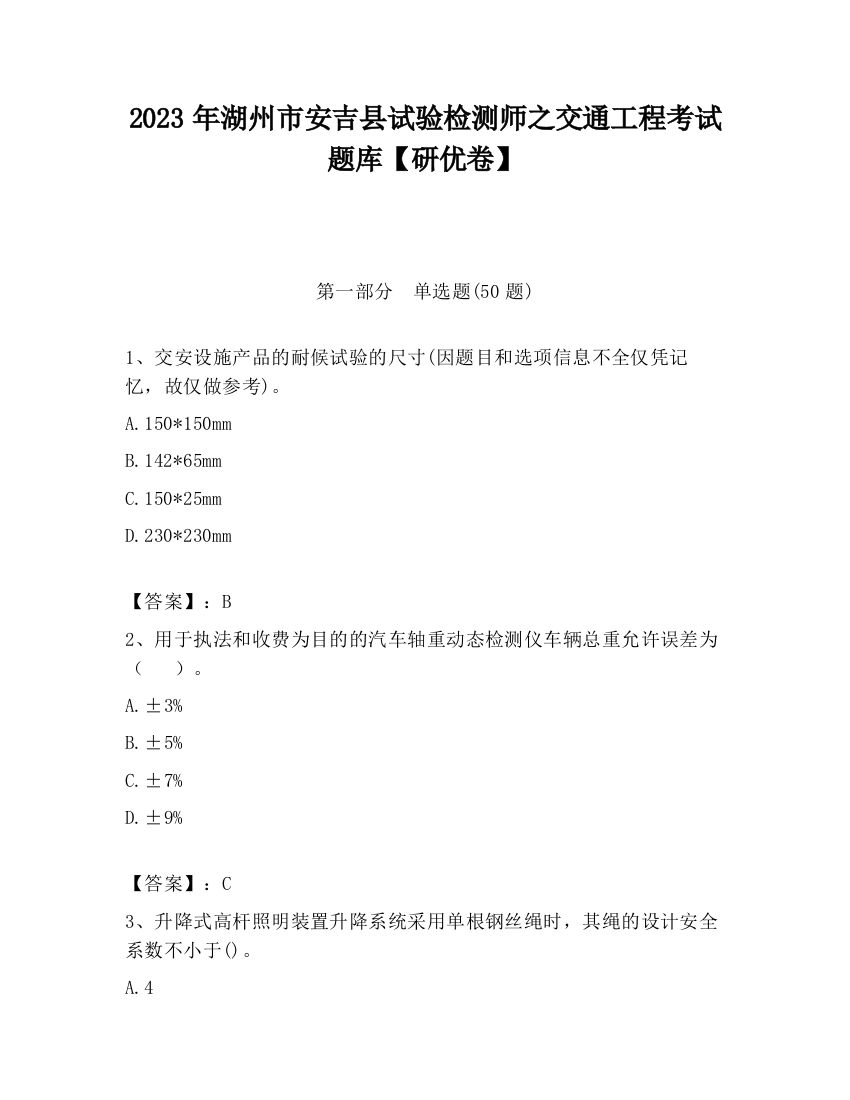 2023 年湖州市安吉县试验检测师之交通工程考试题库【研优卷】

第一部分　单选题(50 题)

1、交安设施产品的耐候试验的尺寸(因题目和选项信息不全仅凭记忆，故仅做参考)。

A. 150*150mm

B. 142*65mm

C. 150*25mm

D. 230*230mm

【答案】：B

2、用于执法和收费为目的的汽车轴重动态检测仪车辆总重允许误差为（　　）。

A. ±3%

B. ±5%

C. ±7%

D. ±9%

【答案】：C

3、升降式高杆照明装置升降系统采用单根钢丝绳时，其绳的设计安全系数不小于()。

A. 4